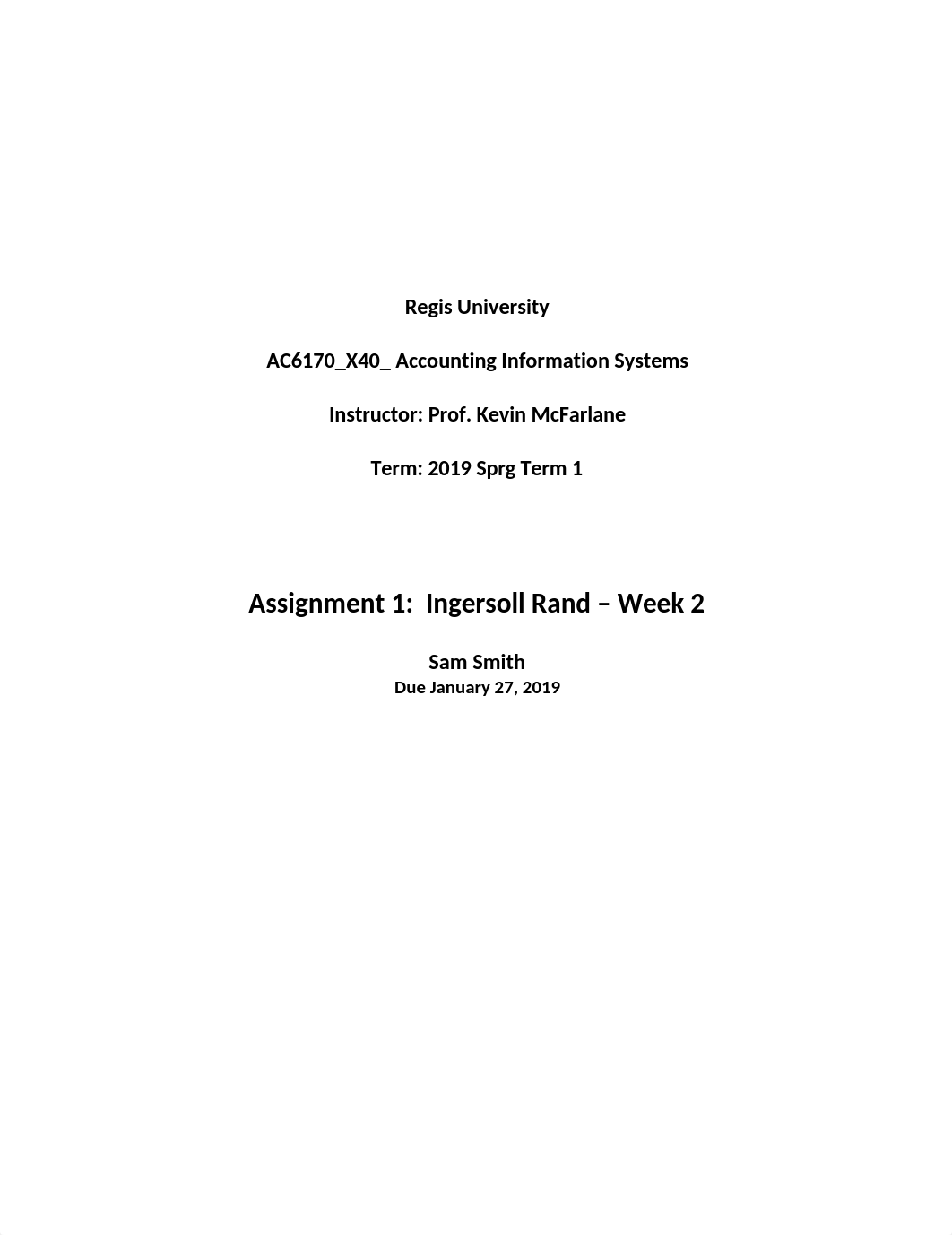 Regis University

AC6170_X40_ Accounting Information Systems

Instructor: Prof. Kevin McFarlane

Term: 2019 Sprg Term 1

Assignment 1: Ingersoll Rand – Week 2

Sam Smith
Due January 27, 2019